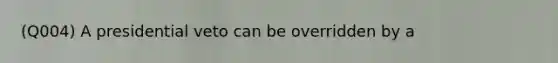 (Q004) A presidential veto can be overridden by a